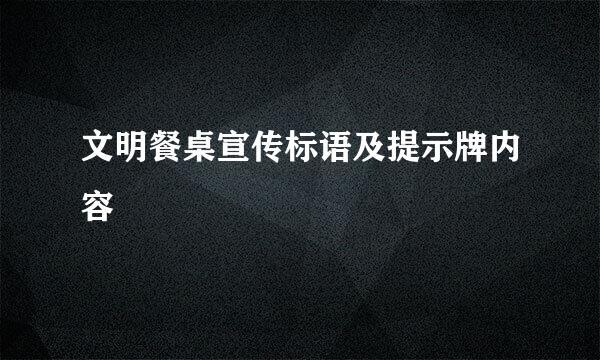 文明餐桌宣传标语及提示牌内容